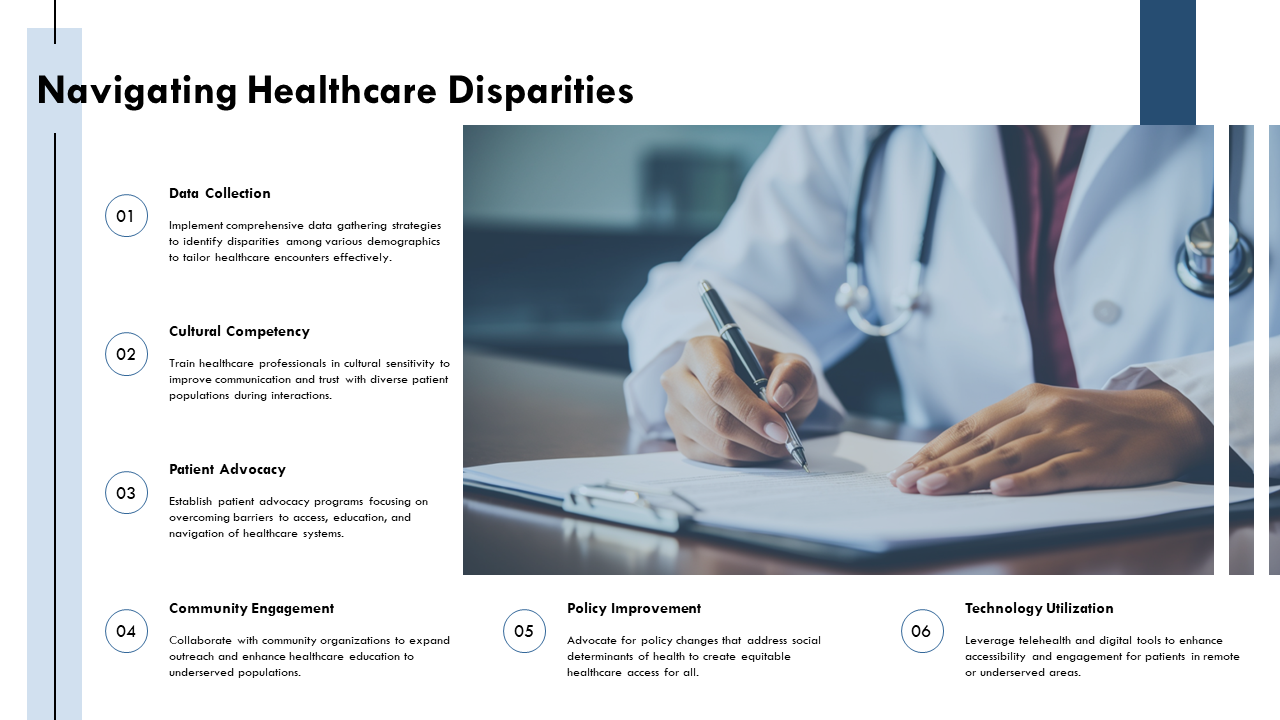 Navigating Healthcare Disparities

01

Data Collection

Implement comprehensive data gathering strategies to identify disparities among various demographics to tailor healthcare encounters effectively.

02

Cultural Competency

Train healthcare professionals in cultural sensitivity to improve communication and trust with diverse patient populations during interactions.

03

Patient Advocacy

Establish patient advocacy programs focusing on overcoming barriers to access, education, and navigation of healthcare systems.

04

Community Engagement

Collaborate with community organizations to expand outreach and enhance healthcare education to underserved populations.

05

Policy Improvement

Advocate for policy changes that address social determinants of health to create equitable healthcare access for all.

06

Technology Utilization

Leverage telehealth and digital tools to enhance accessibility and engagement for patients in remote or underserved areas.